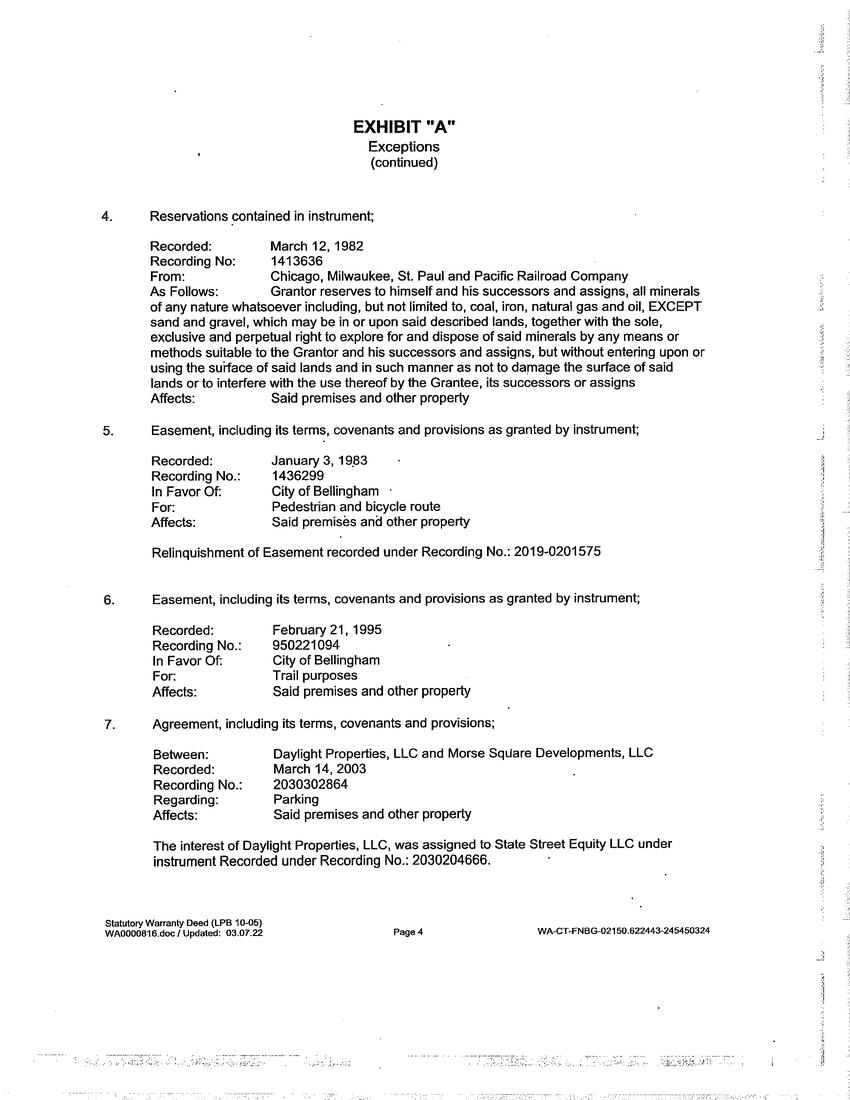 EXHIBIT "A"
Exceptions
(continued)

4. Reservations contained in instrument;

Recorded: March 12, 1982
Recording No: 1413636
From: Chicago, Milwaukee, St. Paul and Pacific Railroad Company
As Follows: Grantor reserves to himself and his successors and assigns, all minerals of any nature whatsoever including, but not limited to, coal, iron, natural gas and oil, EXCEPT sand and gravel, which may be in or upon said described lands, together with the sole, exclusive and perpetual right to explore for and dispose of said minerals by any means or methods suitable to the Grantor and his successors and assigns, but without entering upon or using the surface of said lands and in such manner as not to damage the surface of said lands or to interfere with the use thereof by the Grantee, its successors or assigns
Affects: Said premises and other property

5. Easement, including its terms, covenants and provisions as granted by instrument;

Recorded: January 3, 1983
Recording No.: 1436299
In Favor Of: City of Bellingham
For: Pedestrian and bicycle route
Affects: Said premises and other property

Relinquishment of Easement recorded under Recording No.: 2019-0201575

6. Easement, including its terms, covenants and provisions as granted by instrument;

Recorded: February 21, 1995
Recording No.: 950221094
In Favor Of: City of Bellingham
For: Trail purposes
Affects: Said premises and other property

7. Agreement, including its terms, covenants and provisions;

Between: Daylight Properties, LLC and Morse Square Developments, LLC
Recorded: March 14, 2003
Recording No.: 2030302864
Regarding: Parking
Affects: Said premises and other property

The interest of Daylight Properties, LLC, was assigned to State Street Equity LLC under instrument Recorded under Recording No.: 2030204666.

Statutory Warranty Deed (LPB 10-05)
WA0000816.doc / Updated: 03.07.22
Page 4
WA-CT-FNBG-02150.622443-245450324